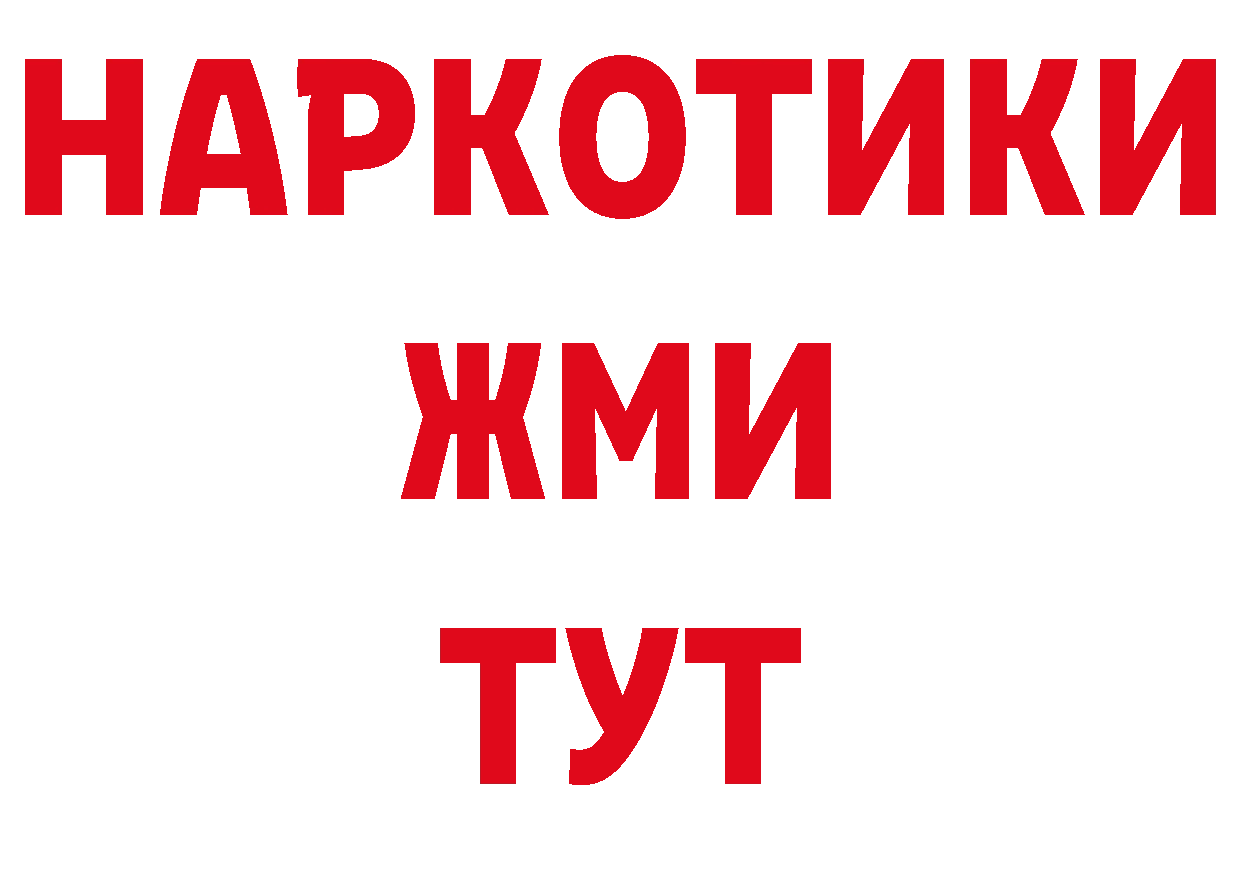 НАРКОТИКИ
ЖМИ
ТУТ